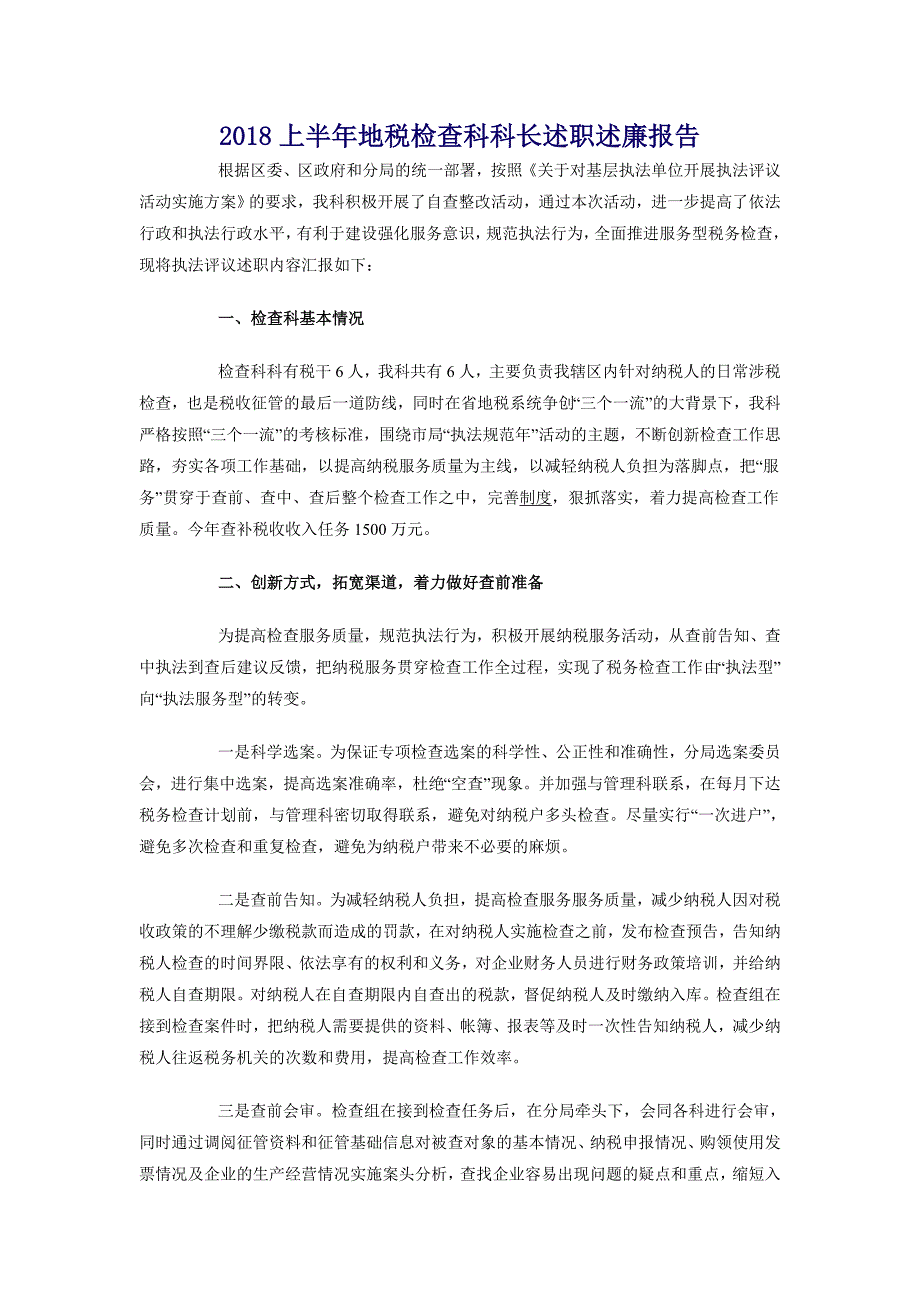 2018上半年地税检查科科长述职述廉报告

根据区委、区政府和分局的统一部署，按照《关于对基层执法单位开展执法评议活动实施方案》的要求，我科积极开展了自查整改活动，通过本次活动，进一步提高了依法行政和执法行政水平，有利于建设强化服务意识，规范执法行为，全面推进服务型税务检查，现将执法评议述职内容汇报如下：

一、检查科基本情况

检查科科有税干6人，我科共有6人，主要负责我辖区内针对纳税人的日常涉税检查，也是税收征管的最后一道防线，同时在省地税系统争创“三个一流”的大背景下，我科严格按照“三个一流”的考核标准，围绕市局“执法规范年”活动的主题，不断创新检查工作思路，夯实各项工作基础，以提高纳税服务质量为主线，以减轻纳税人负担为落脚点，把“服务”贯穿于查前、查中、查后整个检查工作之中，完善制度，狠抓落实，着力提高检查工作质量。今年查补税收收入任务1500万元。

二、创新方式，拓宽渠道，着力做好查前准备

为提高检查服务质量，规范执法行为，积极开展纳税服务活动，从查前告知、查中执法到查后建议反馈，把纳税服务贯穿检查工作全过程，实现了税务检查工作由“执法型”向“执法服务型”的转变。

一是科学选案。为保证专项检查选案的科学性、公正性和准确性，分局选案委员会，进行集中选案，提高选案准确率，杜绝“空查”现象。并加强与管理科联系，在每月下达税务检查计划前，与管理科密切取得联系，避免对纳税户多头检查。尽量实行“一次进户”，避免多次检查和重复检查，避免为纳税户带来不必要的麻烦。

二是查前告知。为减轻纳税人负担，提高检查服务服务质量，减少纳税人因对税收政策的不理解少缴税款而造成的罚款，在对纳税人实施检查之前，发布检查预告，告知纳税人检查的时间界限、依法享有的权利和义务，对企业财务人员进行财务政策培训，并给纳税人自查期限。对纳税人在自查期限内自查出的税款，督促纳税人及时缴纳入库。检查组在接到检查案件时，把纳税人需要提供的资料、帐簿、报表等及时一次性告知纳税人，减少纳税人往返税务机关的次数和费用，提高检查工作效率。

三是查前会审。检查组在接到检查任务后，在分局牵头下，会同各科进行会审，同时通过调阅征管资料和征管基础信息对被查对象的基本情况、纳税申报情况、购领使用发票情况及企业的生产经营情况实施案头分析，查找企业容易出现问题的疑点和重点，缩短入